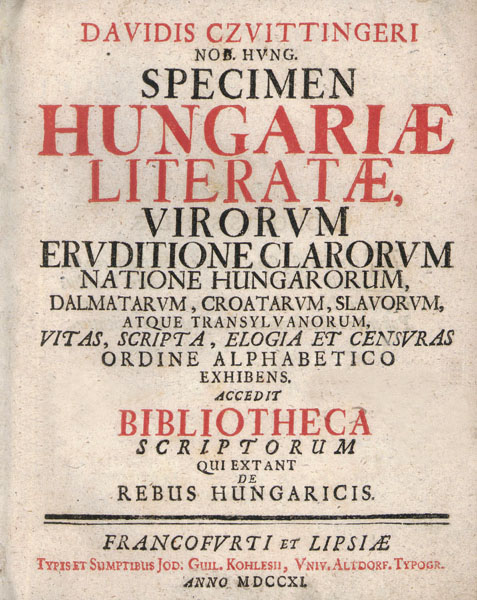 DAVIDIS CZVITTINGERI
NOB. HVNG.
SPECIMEN
HUNGARIÆ
LITERATÆ,
VIRORVM
ERVDITIONE CLARORVM
NATIONE HUNGARORUM,
DALMATARVM, CROATARVM, SLAVORVM,
ATQUE TRANSYLVANORUM,
VITAS, SCRIPTA, ELOGIA ET CENSVRAS
ORDINE ALPHABETICO
EXHIBENS.
ACCEDIT
BIBLIOTHECA
SCRIPTORUM
QUI EXTANT
DE
REBUS HUNGARICIS.

FRANCOFVRTI ET LIPSIÆ
TYPIS ET SUMPTIBUS JOD. GUIL. KOHLESII, VNIV. ALTDORF. TYPOGR.
ANNO MDCCXI.